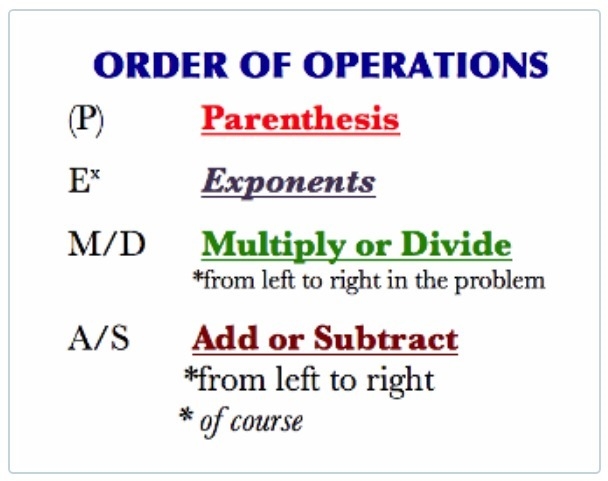 ORDER OF OPERATIONS

(P) Parenthesis

$E^x$ Exponents

M/D Multiply or Divide
*from left to right in the problem

A/S Add or Subtract
*from left to right
* of course